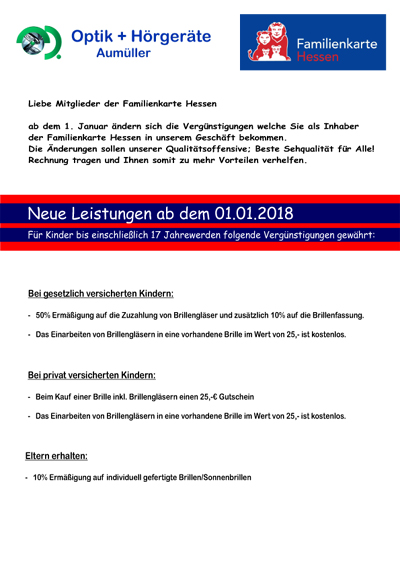 Optik + Hörgeräte
Aumüller

Familienkarte
Hessen

Liebe Mitglieder der Familienkarte Hessen

ab dem 1. Januar ändern sich die Vergünstigungen welche Sie als Inhaber der Familienkarte Hessen in unserem Geschäft bekommen.
Die Änderungen sollen unserer Qualitätsoffensive; Beste Sehqualität für Alle! Rechnung tragen und Ihnen somit zu mehr Vorteilen verhelfen.

Neue Leistungen ab dem 01.01.2018

Für Kinder bis einschließlich 17 Jahrewerden folgende Vergünstigungen gewährt:

Bei gesetzlich versicherten Kindern:

- 50% Ermäßigung auf die Zuzahlung von Brillengläser und zusätzlich 10% auf die Brillenfassung.

- Das Einarbeiten von Brillengläsern in eine vorhandene Brille im Wert von 25,- ist kostenlos.

Bei privat versicherten Kindern:

- Beim Kauf einer Brille inkl. Brillengläsern einen 25,-€ Gutschein

- Das Einarbeiten von Brillengläsern in eine vorhandene Brille im Wert von 25,- ist kostenlos.

Eltern erhalten:

- 10% Ermäßigung auf individuell gefertigte Brillen/Sonnenbrillen